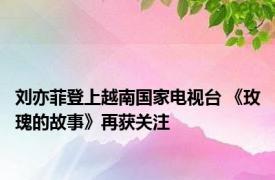 刘亦菲登上越南国家电视台 《玫瑰的故事》再获关注